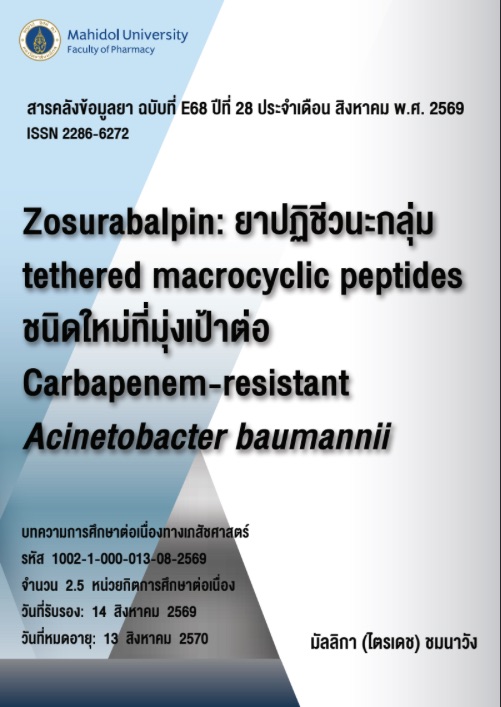 Mahidol University
Faculty of Pharmacy

สารคลังข้อมูลยา ฉบับที่ E68 ปีที่ 28 ประจำเดือน สิงหาคม พ.ศ. 2569
ISSN 2286-6272

Zosurabalpin: ยาปฏิชีวนะกลุ่ม tethered macrocyclic peptides ชนิดใหม่ที่มุ่งเป้าต่อ Carbapenem-resistant Acinetobacter baumannii

บทความการศึกษาต่อเนื่องทางเภสัชศาสตร์
รหัส 1002-1-000-013-08-2569
จำนวน 2.5 หน่วยกิตการศึกษาต่อเนื่อง
วันที่รับรอง: 14 สิงหาคม 2569
วันที่หมดอายุ: 13 สิงหาคม 2570

มัลลิกา (ไตรเดช) ชมนาวัง